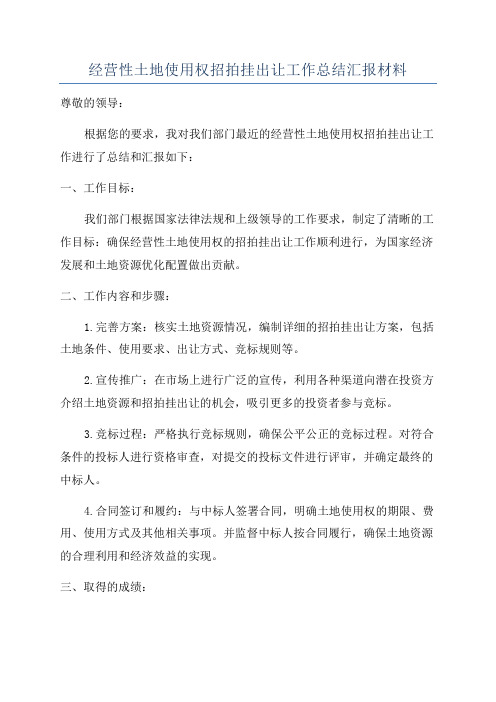 经营性土地使用权招拍挂出让工作总结汇报材料

尊敬的领导：

根据您的要求，我对我们部门最近的经营性土地使用权招拍挂出让工作进行了总结和汇报如下：

一、工作目标：

我们部门根据国家法律法规和上级领导的工作要求，制定了清晰的工作目标：确保经营性土地使用权的招拍挂出让工作顺利进行，为国家经济发展和土地资源优化配置做出贡献。

二、工作内容和步骤：

1.完善方案：核实土地资源情况，编制详细的招拍挂出让方案，包括土地条件、使用要求、出让方式、竞标规则等。

2.宣传推广：在市场上进行广泛的宣传，利用各种渠道向潜在投资方介绍土地资源和招拍挂出让的机会，吸引更多的投资者参与竞标。

3.竞标过程：严格执行竞标规则，确保公平公正的竞标过程。对符合条件的投标人进行资格审查，对提交的投标文件进行评审，并确定最终的中标人。

4.合同签订和履约：与中标人签署合同，明确土地使用权的期限、费用、使用方式及其他相关事项。并监督中标人按合同履行，确保土地资源的合理利用和经济效益的实现。

三、取得的成绩：